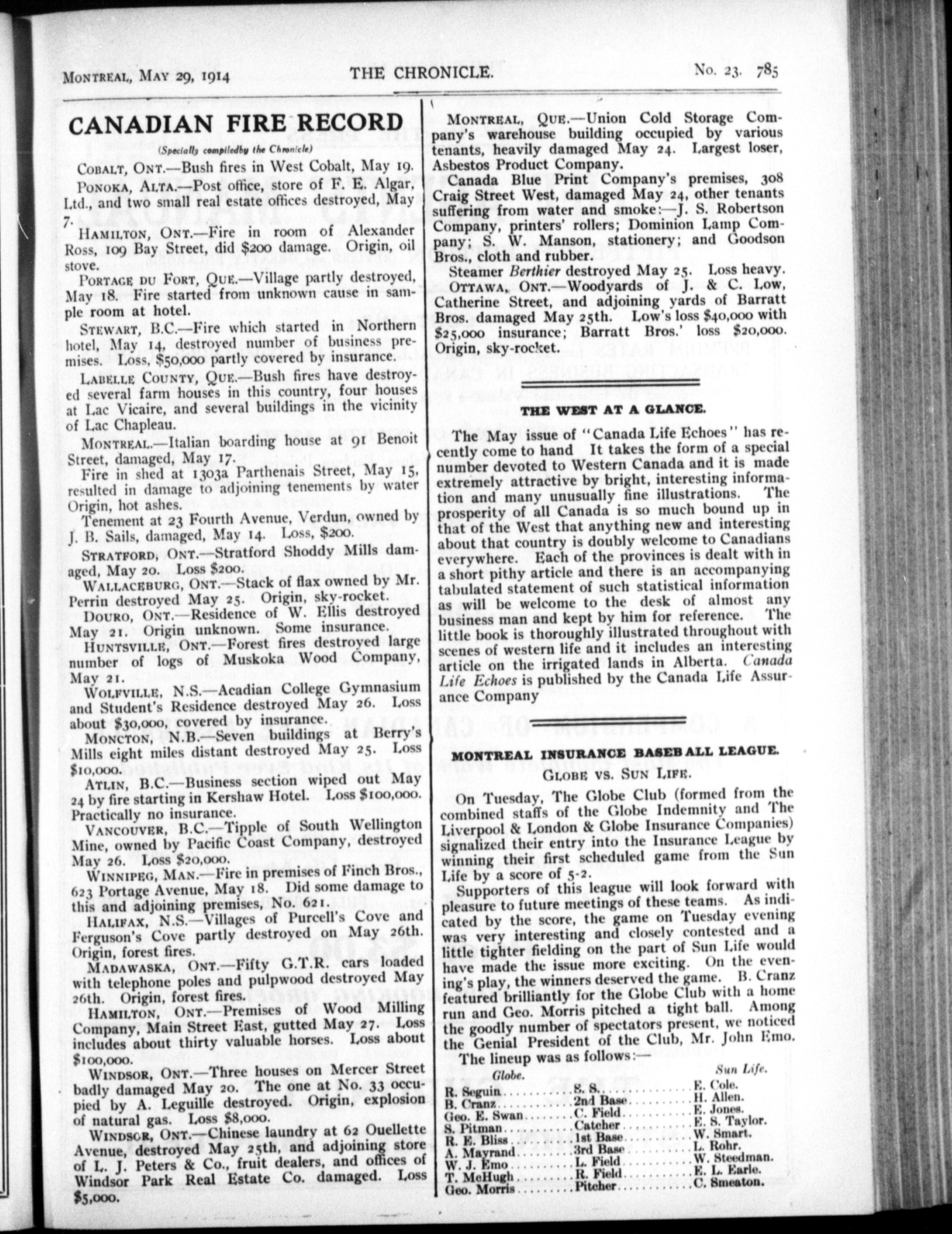 MONTREAL, MAY 29, 1914 THE CHRONICLE. No. 23. 785

CANADIAN FIRE RECORD

(Specially compiledby the Chronicle)

COBALT, ONT.—Bush fires in West Cobalt, May 19.

PONOKA, ALTA.—Post office, store of F. E. Algar, Ltd., and two small real estate offices destroyed, May 7.

HAMILTON, ONT.—Fire in room of Alexander Ross, 109 Bay Street, did $200 damage. Origin, oil stove.

PORTAGE DU FORT, QUE.—Village partly destroyed, May 18. Fire started from unknown cause in sample room at hotel.

STEWART, B.C.—Fire which started in Northern hotel, May 14, destroyed number of business premises. Loss, $50,000 partly covered by insurance.

LABELLE COUNTY, QUE.—Bush fires have destroyed several farm houses in this country, four houses at Lac Vicaire, and several buildings in the vicinity of Lac Chapleau.

MONTREAL.—Italian boarding house at 91 Benoit Street, damaged, May 17.

Fire in shed at 1303a Parthenais Street, May 15, resulted in damage to adjoining tenements by water Origin, hot ashes.

Tenement at 23 Fourth Avenue, Verdun, owned by J. B. Sails, damaged, May 14. Loss, $200.

STRATFORD, ONT.—Stratford Shoddy Mills damaged, May 20. Loss $200.

WALLACEBURG, ONT.—Stack of flax owned by Mr. Perrin destroyed May 25. Origin, sky-rocket.

DOURO, ONT.—Residence of W. Ellis destroyed May 21. Origin unknown. Some insurance.

HUNTSVILLE, ONT.—Forest fires destroyed large number of logs of Muskoka Wood Company, May 21.

WOLFVILLE, N.S.—Acadian College Gymnasium and Student's Residence destroyed May 26. Loss about $30,000, covered by insurance.

MONCTON, N.B.—Seven buildings at Berry's Mills eight miles distant destroyed May 25. Loss $10,000.

ATLIN, B.C.—Business section wiped out May 24 by fire starting in Kershaw Hotel. Loss $100,000. Practically no insurance.

VANCOUVER, B.C.—Tipple of South Wellington Mine, owned by Pacific Coast Company, destroyed May 26. Loss $20,000.

WINNIPEG, MAN.—Fire in premises of Finch Bros., 623 Portage Avenue, May 18. Did some damage to this and adjoining premises, No. 621.

HALIFAX, N.S.—Villages of Purcell's Cove and Ferguson's Cove partly destroyed on May 26th. Origin, forest fires.

MADAWASKA, ONT.—Fifty G.T.R. cars loaded with telephone poles and pulpwood destroyed May 26th. Origin, forest fires.

HAMILTON, ONT.—Premises of Wood Milling Company, Main Street East, gutted May 27. Loss includes about thirty valuable horses. Loss about $100,000.

WINDSOR, ONT.—Three houses on Mercer Street badly damaged May 20. The one at No. 33 occupied by A. Leguille destroyed. Origin, explosion of natural gas. Loss $8,000.

WINDSOR, ONT.—Chinese laundry at 62 Ouellette Avenue, destroyed May 25th, and adjoining store of L. J. Peters & Co., fruit dealers, and offices of Windsor Park Real Estate Co. damaged. Loss $5,000.

MONTREAL, QUE.—Union Cold Storage Company's warehouse building occupied by various tenants, heavily damaged May 24. Largest loser, Asbestos Product Company.

Canada Blue Print Company's premises, 308 Craig Street West, damaged May 24, other tenants suffering from water and smoke:—J. S. Robertson Company, printers' rollers; Dominion Lamp Company; S. W. Manson, stationery; and Goodson Bros., cloth and rubber.

Steamer Berthier destroyed May 25. Loss heavy.

OTTAWA, ONT.—Woodyards of J. & C. Low, Catherine Street, and adjoining yards of Barratt Bros. damaged May 25th. Low's loss $40,000 with $25,000 insurance; Barratt Bros.' loss $20,000. Origin, sky-rocket.

THE WEST AT A GLANCE.

The May issue of "Canada Life Echoes" has recently come to hand It takes the form of a special number devoted to Western Canada and it is made extremely attractive by bright, interesting information and many unusually fine illustrations. The prosperity of all Canada is so much bound up in that of the West that anything new and interesting about that country is doubly welcome to Canadians everywhere. Each of the provinces is dealt with in a short pithy article and there is an accompanying tabulated statement of such statistical information as will be welcome to the desk of almost any business man and kept by him for reference. The little book is thoroughly illustrated throughout with scenes of western life and it includes an interesting article on the irrigated lands in Alberta. Canada Life Echoes is published by the Canada Life Assurance Company

MONTREAL INSURANCE BASEBALL LEAGUE.

GLOBE VS. SUN LIFE.

On Tuesday, The Globe Club (formed from the combined staffs of the Globe Indemnity and The Liverpool & London & Globe Insurance Companies) signalized their entry into the Insurance League by winning their first scheduled game from the Sun Life by a score of 5-2.

Supporters of this league will look forward with pleasure to future meetings of these teams. As indicated by the score, the game on Tuesday evening was very interesting and closely contested and a little tighter fielding on the part of Sun Life would have made the issue more exciting. On the evening's play, the winners deserved the game. B. Cranz featured brilliantly for the Globe Club with a home run and Geo. Morris pitched a tight ball. Among the goodly number of spectators present, we noticed the Genial President of the Club, Mr. John Emo.

The lineup was as follows:—

| Globe. | | Sun Life. |
|---|---|---|
| R. Seguin | S. S. | E. Cole. |
| B. Cranz | 2nd Base | H. Allen. |
| Geo. E. Swan | C. Field | E. Jones. |
| S. Pitman | Catcher | E. S. Taylor. |
| R. E. Bliss | 1st Base | W. Smart. |
| A. Mayrand | 3rd Base | L. Rohr. |
| W. J. Emo | L. Field | W. Steedman. |
| T. McHugh | R. Field | E. L. Earle. |
| Geo. Morris | Pitcher | C. Smeaton. |